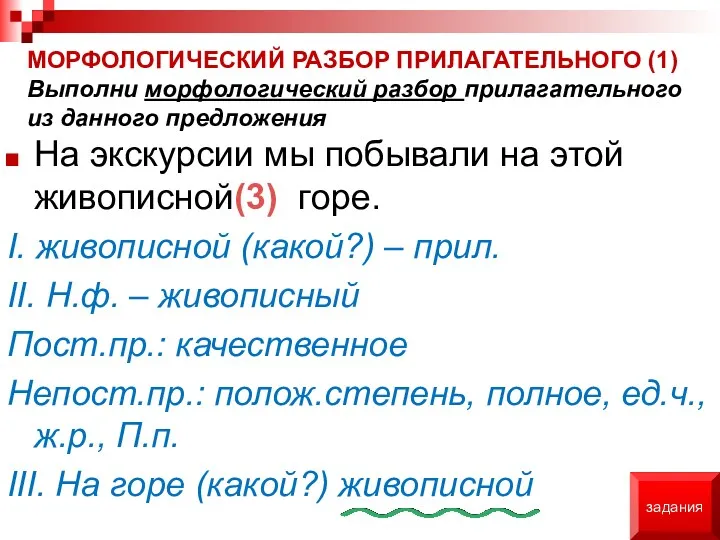 МОРФОЛОГИЧЕСКИЙ РАЗБОР ПРИЛАГАТЕЛЬНОГО (1)
Выполни морфологический разбор прилагательного из данного предложения

На экскурсии мы побывали на этой живописной(3) горе.

I. живописной (какой?) – прил.

II. Н.ф. – живописный

Пост.пр.: качественное

Непост.пр.: полож.степень, полное, ед.ч., ж.р., П.п.

III. На горе (какой?) живописной

задания